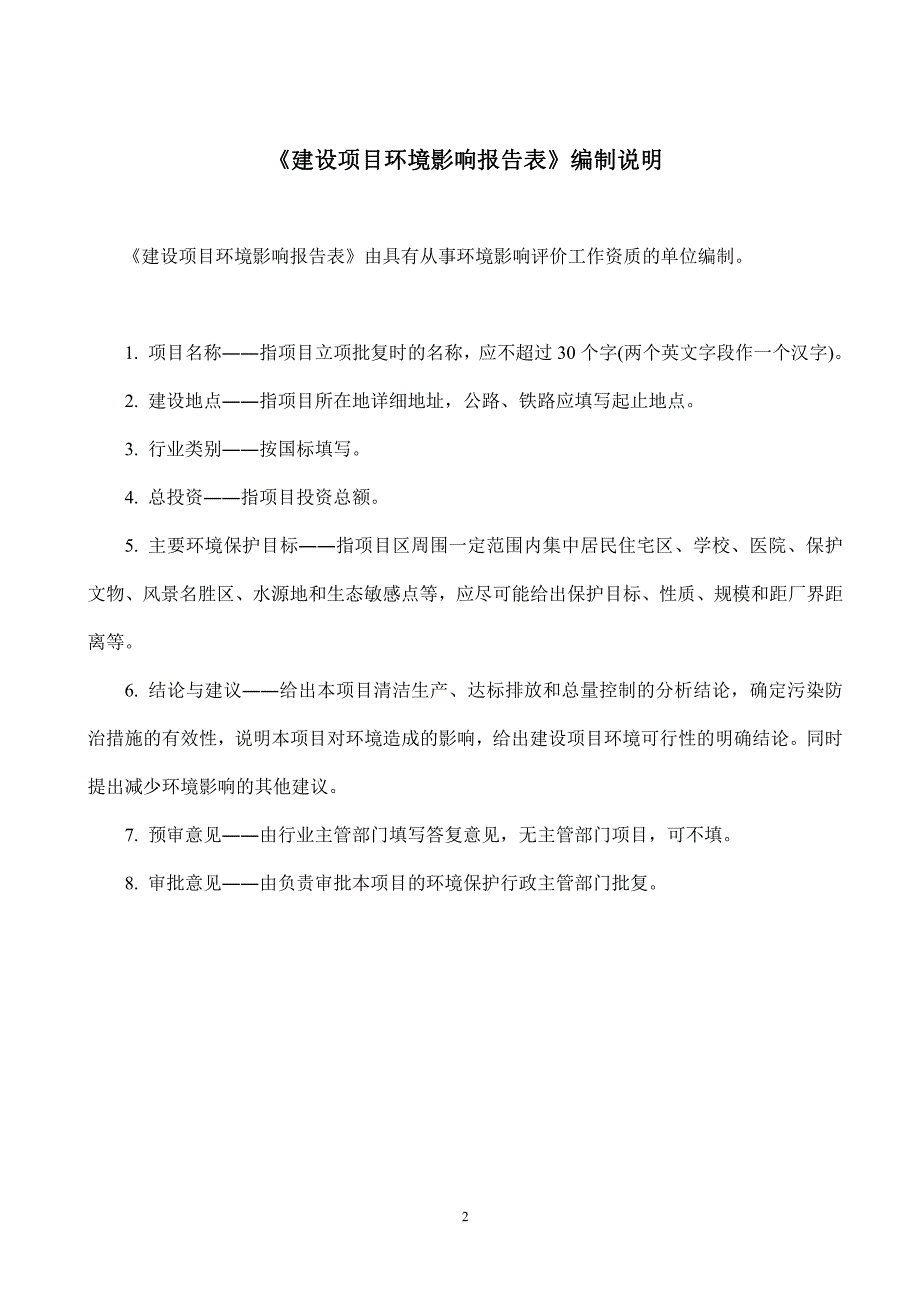 《建设项目环境影响报告表》编制说明

《建设项目环境影响报告表》由具有从事环境影响评价工作资质的单位编制。

1. 项目名称——指项目立项批复时的名称，应不超过 30 个字(两个英文字段作一个汉字)。

2. 建设地点——指项目所在地详细地址，公路、铁路应填写起止地点。

3. 行业类别——按国标填写。

4. 总投资——指项目投资总额。

5. 主要环境保护目标——指项目区周围一定范围内集中居民住宅区、学校、医院、保护文物、风景名胜区、水源地和生态敏感点等，应尽可能给出保护目标、性质、规模和距厂界距离等。

6. 结论与建议——给出本项目清洁生产、达标排放和总量控制的分析结论，确定污染防治措施的有效性，说明本项目对环境造成的影响，给出建设项目环境可行性的明确结论。同时提出减少环境影响的其他建议。

7. 预审意见——由行业主管部门填写答复意见，无主管部门项目，可不填。

8. 审批意见——由负责审批本项目的环境保护行政主管部门批复。

2